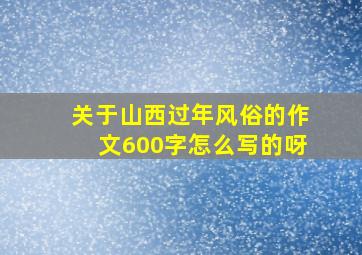 关于山西过年风俗的作文600字怎么写的呀